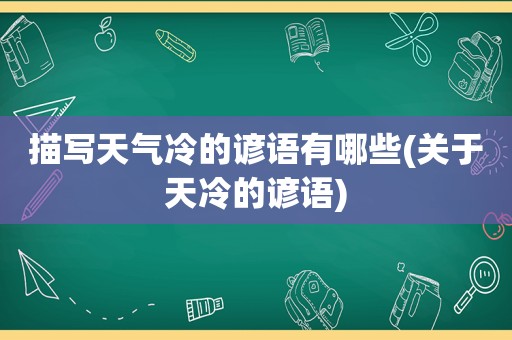 描写天气冷的谚语有哪些(关于天冷的谚语)